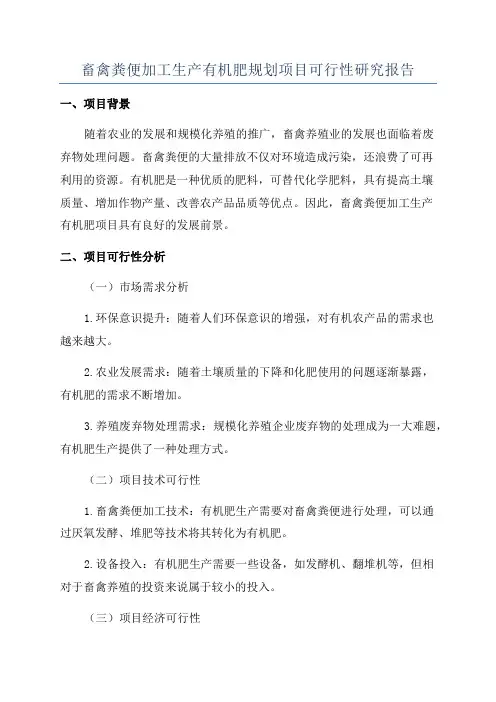 畜禽粪便加工生产有机肥规划项目可行性研究报告

一、项目背景

随着农业的发展和规模化养殖的推广，畜禽养殖业的发展也面临着废弃物处理问题。畜禽粪便的大量排放不仅对环境造成污染，还浪费了可再利用的资源。有机肥是一种优质的肥料，可替代化学肥料，具有提高土壤质量、增加作物产量、改善农产品品质等优点。因此，畜禽粪便加工生产有机肥项目具有良好的发展前景。

二、项目可行性分析

（一）市场需求分析

1.环保意识提升：随着人们环保意识的增强，对有机农产品的需求也越来越大。

2.农业发展需求：随着土壤质量的下降和化肥使用的问题逐渐暴露，有机肥的需求不断增加。

3.养殖废弃物处理需求：规模化养殖企业废弃物的处理成为一大难题，有机肥生产提供了一种处理方式。

（二）项目技术可行性

1.畜禽粪便加工技术：有机肥生产需要对畜禽粪便进行处理，可以通过厌氧发酵、堆肥等技术将其转化为有机肥。

2.设备投入：有机肥生产需要一些设备，如发酵机、翻堆机等，但相对于畜禽养殖的投资来说属于较小的投入。

（三）项目经济可行性